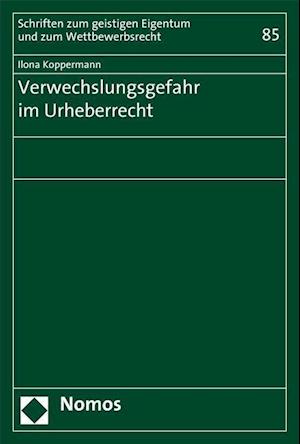 Schriften zum geistigen Eigentum und zum Wettbewerbsrecht

85

Ilona Koppermann

Verwechslungsgefahr im Urheberrecht

Nomos